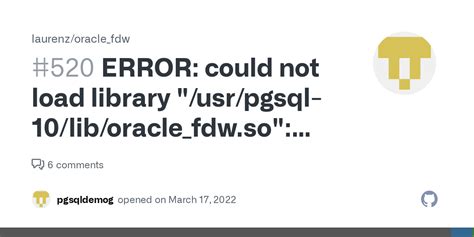 laurenz/oracle_fdw

#520 ERROR: could not load library "/usr/pgsql-10/lib/oracle_fdw.so":...

6 comments

pgsqldemog opened on March 17, 2022